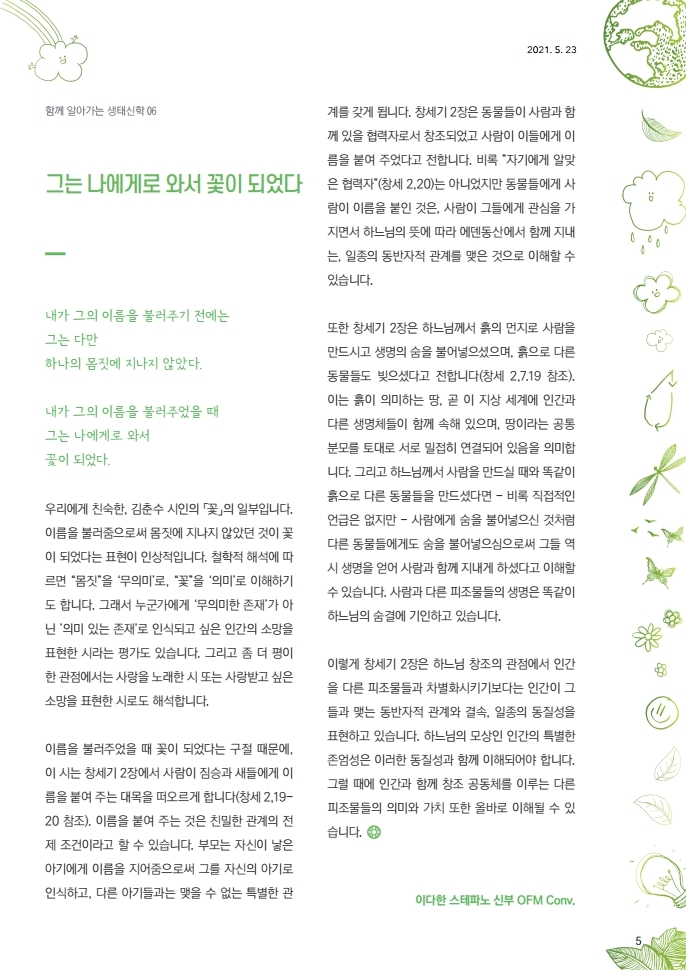 2021. 5. 23

함께 알아가는 생태신학 06

그는 나에게로 와서 꽃이 되었다

내가 그의 이름을 불러주기 전에는
그는 다만
하나의 몸짓에 지나지 않았다.

내가 그의 이름을 불러주었을 때
그는 나에게로 와서
꽃이 되었다.

우리에게 친숙한, 김춘수 시인의 「꽃」의 일부입니다. 이름을 불러줌으로써 몸짓에 지나지 않았던 것이 꽃이 되었다는 표현이 인상적입니다. 철학적 해석에 따르면 "몸짓"을 '무의미'로, "꽃"을 '의미'로 이해하기도 합니다. 그래서 누군가에게 '무의미한 존재'가 아닌 '의미 있는 존재'로 인식되고 싶은 인간의 소망을 표현한 시라는 평가도 있습니다. 그리고 좀 더 평이한 관점에서는 사랑을 노래한 시 또는 사랑받고 싶은 소망을 표현한 시로도 해석합니다.

이름을 불러주었을 때 꽃이 되었다는 구절 때문에, 이 시는 창세기 2장에서 사람이 짐승과 새들에게 이름을 붙여 주는 대목을 떠오르게 합니다(창세 2,19-20 참조). 이름을 붙여 주는 것은 친밀한 관계의 전제 조건이라고 할 수 있습니다. 부모는 자신이 낳은 아기에게 이름을 지어줌으로써 그를 자신의 아기로 인식하고, 다른 아기들과는 맺을 수 없는 특별한 관계를 갖게 됩니다. 창세기 2장은 동물들이 사람과 함께 있을 협력자로서 창조되었고 사람이 이들에게 이름을 붙여 주었다고 전합니다. 비록 "자기에게 알맞은 협력자"(창세 2,20)는 아니었지만 동물들에게 사람이 이름을 붙인 것은, 사람이 그들에게 관심을 가지면서 하느님의 뜻에 따라 에덴동산에서 함께 지내는, 일종의 동반자적 관계를 맺은 것으로 이해할 수 있습니다.

또한 창세기 2장은 하느님께서 흙의 먼지로 사람을 만드시고 생명의 숨을 불어넣으셨으며, 흙으로 다른 동물들도 빚으셨다고 전합니다(창세 2,7.19 참조). 이는 흙이 의미하는 땅, 곧 이 지상 세계에 인간과 다른 생명체들이 함께 속해 있으며, 땅이라는 공통분모를 토대로 서로 밀접히 연결되어 있음을 의미합니다. 그리고 하느님께서 사람을 만드실 때와 똑같이 흙으로 다른 동물들을 만드셨다면 - 비록 직접적인 언급은 없지만 - 사람에게 숨을 불어넣으신 것처럼 다른 동물들에게도 숨을 불어넣으심으로써 그들 역시 생명을 얻어 사람과 함께 지내게 하셨다고 이해할 수 있습니다. 사람과 다른 피조물들의 생명은 똑같이 하느님의 숨결에 기인하고 있습니다.

이렇게 창세기 2장은 하느님 창조의 관점에서 인간을 다른 피조물들과 차별화시키기보다는 인간이 그들과 맺는 동반자적 관계와 결속, 일종의 동질성을 표현하고 있습니다. 하느님의 모상인 인간의 특별한 존엄성은 이러한 동질성과 함께 이해되어야 합니다. 그럴 때에 인간과 함께 창조 공동체를 이루는 다른 피조물들의 의미와 가치 또한 올바로 이해될 수 있습니다.

이다한 스테파노 신부 OFM Conv.

5